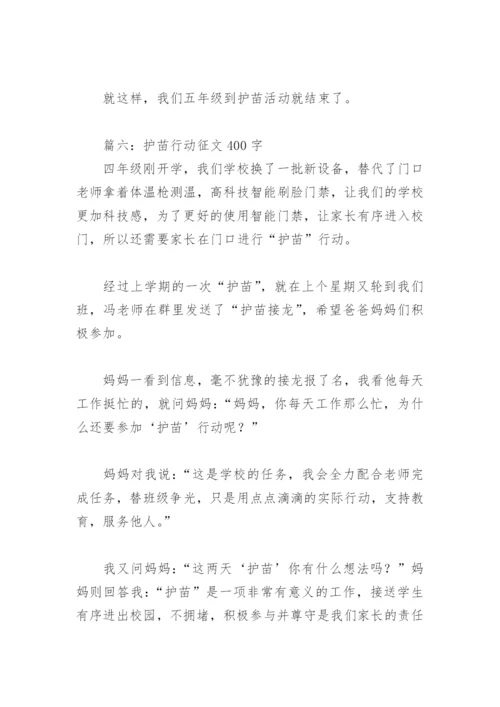 就这样，我们五年级到护苗活动就结束了。

篇六：护苗行动征文 400 字

四年级刚开学，我们学校换了一批新设备，替代了门口老师拿着体温枪测温，高科技智能刷脸门禁，让我们的学校更加科技感，为了更好的使用智能门禁，让家长有序进入校门，所以还需要家长在门口进行“护苗”行动。

经过上学期的一次“护苗”，就在上个星期又轮到我们班，冯老师在群里发送了“护苗接龙”，希望爸爸妈妈们积极参加。

妈妈一看到信息，毫不犹豫的接龙报了名，我看他每天工作挺忙的，就问妈妈：“妈妈，你每天工作那么忙，为什么还要参加‘护苗’行动呢？”

妈妈对我说：“这是学校的任务，我会全力配合老师完成任务，替班级争光，只是用点点滴滴的实际行动，支持教育，服务他人。”

我又问妈妈：“这两天‘护苗’你有什么想法吗？”妈妈则回答我：“护苗”是一项非常有意义的工作，接送学生有序进出校园，不拥堵，积极参与并尊守是我们家长的责任